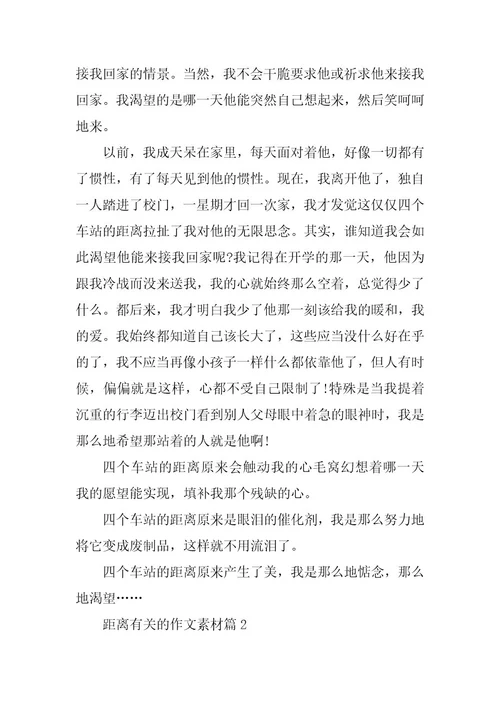 接我回家的情景。当然，我不会干脆要求他或祈求他来接我回家。我渴望的是哪一天他能突然自己想起来，然后笑呵呵地来。

以前，我成天呆在家里，每天面对着他，好像一切都有了惯性，有了每天见到他的惯性。现在，我离开他了，独自一人踏进了校门，一星期才回一次家，我才发觉这仅仅四个车站的距离拉扯了我对他的无限思念。其实，谁知道我会如此渴望他能来接我回家呢?我记得在开学的那一天，他因为跟我冷战而没来送我，我的心就始终那么空着，总觉得少了什么。都后来，我才明白我少了他那一刻该给我的暖和，我的爱。我始终都知道自己该长大了，这些应当没什么好在乎的了，我不应当再像小孩子一样什么都依靠他了，但人有时候，偏偏就是这样，心都不受自己限制了!特殊是当我提着沉重的行李迈出校门看到别人父母眼中着急的眼神时，我是那么地希望那站着的人就是他啊!

四个车站的距离原来会触动我的心毛窝幻想着哪一天我的愿望能实现，填补我那个残缺的心。

四个车站的距离原来是眼泪的催化剂，我是那么努力地将它变成废制品，这样就不用流泪了。

四个车站的距离原来产生了美，我是那么地惦念，那么地渴望……

距离有关的作文素材篇 2